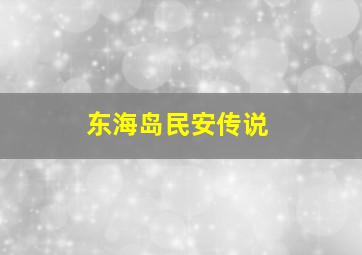 东海岛民安传说